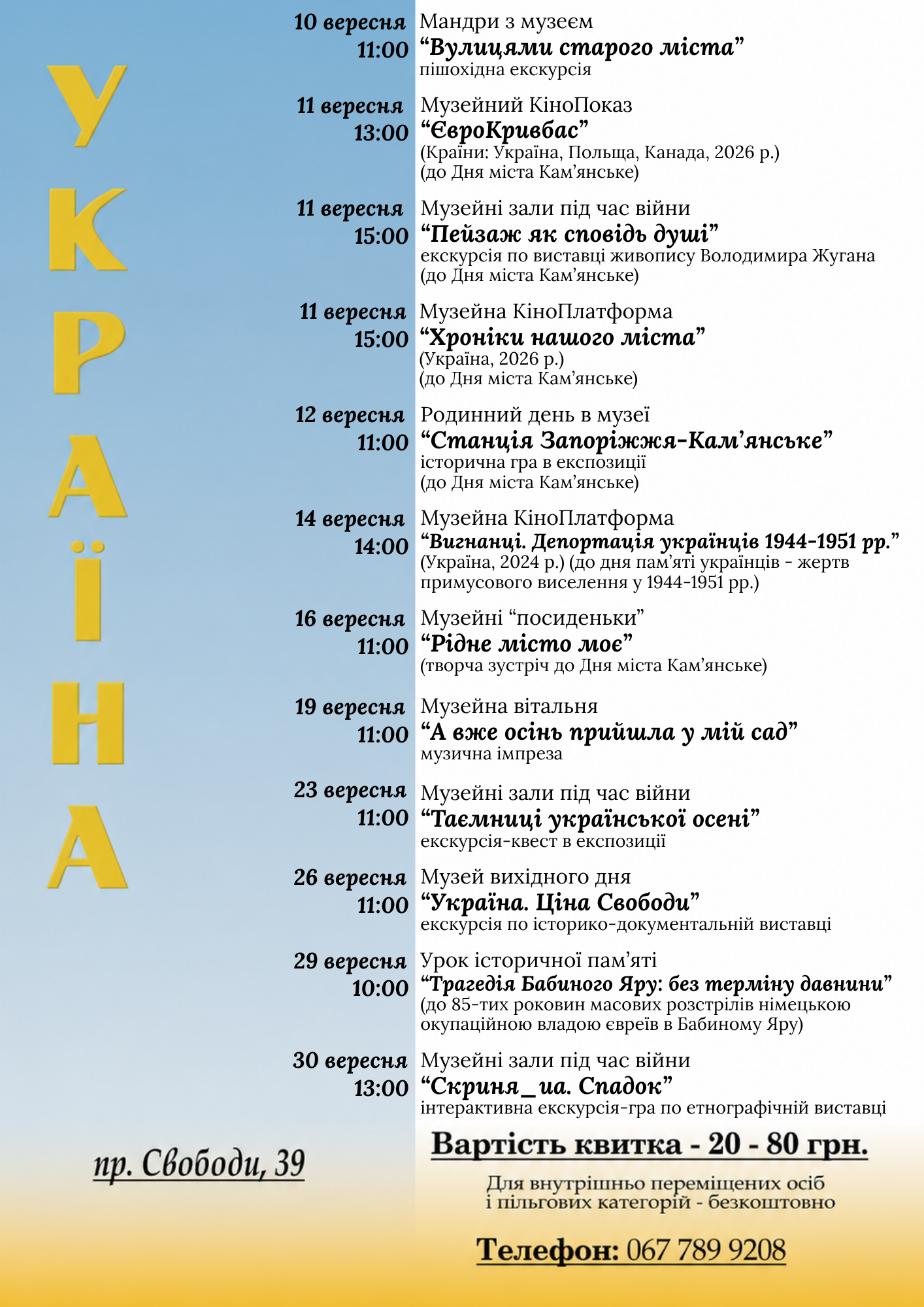 УКРАЇНА

10 вересня
11:00
Мандри з музеєм
"Вулицями старого міста"
пішохідна екскурсія

11 вересня
13:00
Музейний КіноПоказ
"ЄвроКривбас"
(Країни: Україна, Польща, Канада, 2026 р.)
(до Дня міста Кам'янське)

11 вересня
15:00
Музейні зали під час війни
"Пейзаж як сповідь душі"
екскурсія по виставці живопису Володимира Жугана
(до Дня міста Кам'янське)

11 вересня
15:00
Музейна КіноПлатформа
"Хроніки нашого міста"
(Україна, 2026 р.)
(до Дня міста Кам'янське)

12 вересня
11:00
Родинний день в музеї
"Станція Запоріжжя-Кам'янське"
історична гра в експозиції
(до Дня міста Кам'янське)

14 вересня
14:00
Музейна КіноПлатформа
"Вигнанці. Депортація українців 1944-1951 рр."
(Україна, 2024 р.) (до дня пам'яті українців - жертв примусового виселення у 1944-1951 рр.)

16 вересня
11:00
Музейні "посиденьки"
"Рідне місто моє"
(творча зустріч до Дня міста Кам'янське)

19 вересня
11:00
Музейна вітальня
"А вже осінь прийшла у мій сад"
музична імпреза

23 вересня
11:00
Музейні зали під час війни
"Таємниці української осені"
екскурсія-квест в експозиції

26 вересня
11:00
Музей вихідного дня
"Україна. Ціна Свободи"
екскурсія по історико-документальній виставці

29 вересня
10:00
Урок історичної пам'яті
"Трагедія Бабиного Яру: без терміну давнини"
(до 85-тих роковин масових розстрілів німецькою окупаційною владою євреїв в Бабиному Яру)

30 вересня
13:00
Музейні зали під час війни
"Скриня_ua. Спадок"
інтерактивна екскурсія-гра по етнографічній виставці

пр. Свободи, 39

Вартість квитка - 20 - 80 грн.

Для внутрішньо переміщених осіб
і пільгових категорій - безкоштовно

Телефон: 067 789 9208